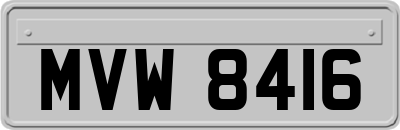 MVW 8416